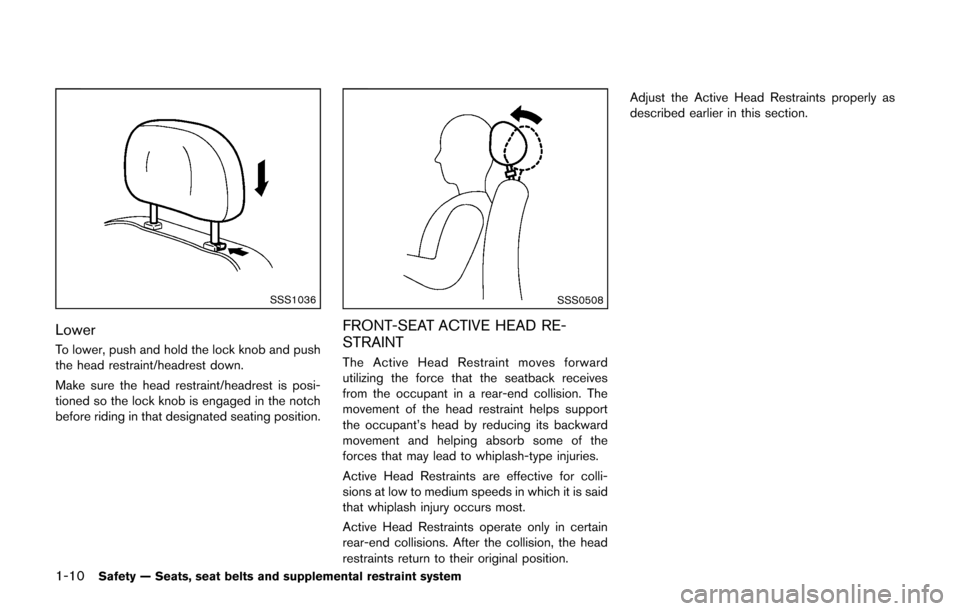 SSS1036

Lower

To lower, push and hold the lock knob and push the head restraint/headrest down.

Make sure the head restraint/headrest is positioned so the lock knob is engaged in the notch before riding in that designated seating position.

SSS0508

FRONT-SEAT ACTIVE HEAD RESTRAINT

The Active Head Restraint moves forward utilizing the force that the seatback receives from the occupant in a rear-end collision. The movement of the head restraint helps support the occupant's head by reducing its backward movement and helping absorb some of the forces that may lead to whiplash-type injuries.

Active Head Restraints are effective for collisions at low to medium speeds in which it is said that whiplash injury occurs most.

Active Head Restraints operate only in certain rear-end collisions. After the collision, the head restraints return to their original position.

Adjust the Active Head Restraints properly as described earlier in this section.

1-10 Safety — Seats, seat belts and supplemental restraint system

carmanualsonline.info